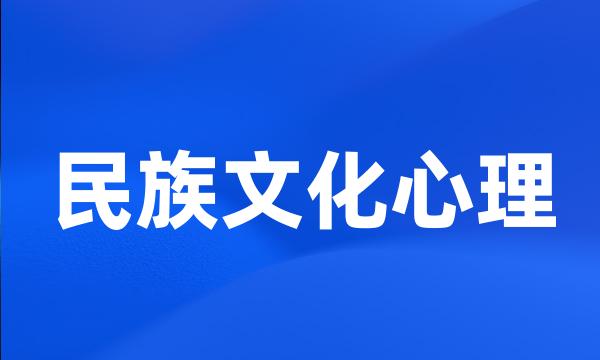 民族文化心理